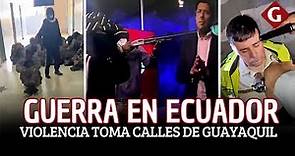 G

GUERRA EN ECUADOR
VIOLENCIA TOMA CALLES DE GUAYAQUIL